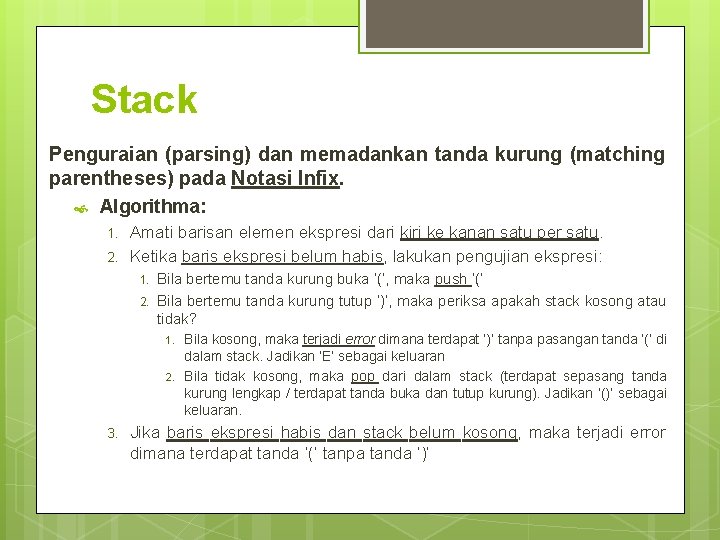 Stack

Penguraian (parsing) dan memadankan tanda kurung (matching parentheses) pada Notasi Infix.

Algorithma:

1. Amati barisan elemen ekspresi dari kiri ke kanan satu per satu.
2. Ketika baris ekspresi belum habis, lakukan pengujian ekspresi:
   1. Bila bertemu tanda kurung buka '(', maka push '('
   2. Bila bertemu tanda kurung tutup ')', maka periksa apakah stack kosong atau tidak?
      1. Bila kosong, maka terjadi error dimana terdapat ')' tanpa pasangan tanda '(' di dalam stack. Jadikan 'E' sebagai keluaran
      2. Bila tidak kosong, maka pop dari dalam stack (terdapat sepasang tanda kurung lengkap / terdapat tanda buka dan tutup kurung). Jadikan '()' sebagai keluaran.
3. Jika baris ekspresi habis dan stack belum kosong, maka terjadi error dimana terdapat tanda '(' tanpa tanda ')'